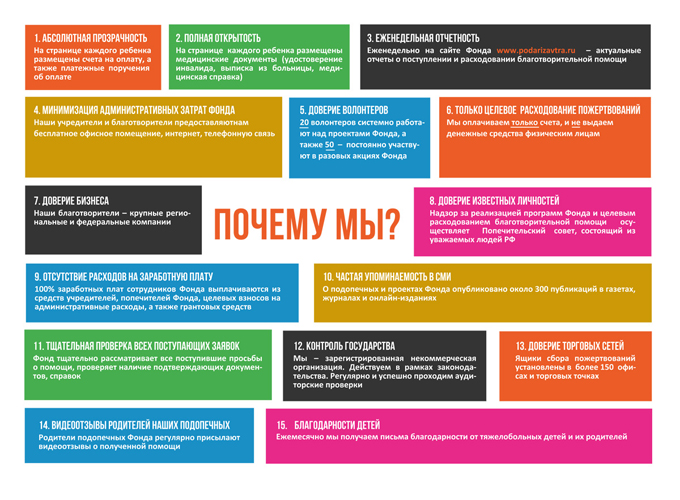 1. АБСОЛЮТНАЯ ПРОЗРАЧНОСТЬ
На странице каждого ребенка размещены счета на оплату, а также платежные поручения об оплате

2. ПОЛНАЯ ОТКРЫТОСТЬ
На странице каждого ребенка размещены медицинские документы (удостоверение инвалида, выписка из больницы, медицинская справка)

3. ЕЖЕНЕДЕЛЬНАЯ ОТЧЕТНОСТЬ
Еженедельно на сайте Фонда www.podarizavtra.ru – актуальные отчеты о поступлении и расходовании благотворительной помощи

4. МИНИМИЗАЦИЯ АДМИНИСТРАТИВНЫХ ЗАТРАТ ФОНДА
Наши учредители и благотворители предоставляютнам бесплатное офисное помещение, интернет, телефонную связь

5. ДОВЕРИЕ ВОЛОНТЕРОВ
20 волонтеров системно работают над проектами Фонда, а также 50 – постоянно участвуют в разовых акциях Фонда

6. ТОЛЬКО ЦЕЛЕВОЕ РАСХОДОВАНИЕ ПОЖЕРТВОВАНИЙ
Мы оплачиваем только счета, и не выдаем денежные средства физическим лицам

7. ДОВЕРИЕ БИЗНЕСА
Наши благотворители – крупные региональные и федеральные компании

ПОЧЕМУ МЫ?

8. ДОВЕРИЕ ИЗВЕСТНЫХ ЛИЧНОСТЕЙ
Надзор за реализацией программ Фонда и целевым расходованием благотворительной помощи осуществляет Попечительский совет, состоящий из уважаемых людей РФ

9. ОТСУТСТВИЕ РАСХОДОВ НА ЗАРАБОТНУЮ ПЛАТУ
100% заработных плат сотрудников Фонда выплачиваются из средств учредителей, попечителей Фонда, целевых взносов на административные расходы, а также грантовых средств

10. ЧАСТАЯ УПОМИНАЕМОСТЬ В СМИ
О подопечных и проектах Фонда опубликовано около 300 публикаций в газетах, журналах и онлайн-изданиях

11. ТЩАТЕЛЬНАЯ ПРОВЕРКА ВСЕХ ПОСТУПАЮЩИХ ЗАЯВОК
Фонд тщательно рассматривает все поступившие просьбы о помощи, проверяет наличие подтверждающих документов, справок

12. КОНТРОЛЬ ГОСУДАРСТВА
Мы – зарегистрированная некоммерческая организация. Действуем в рамках законодательства. Регулярно и успешно проходим аудиторские проверки

13. ДОВЕРИЕ ТОРГОВЫХ СЕТЕЙ
Ящики сбора пожертвований установлены в более 150 офисах и торговых точках

14. ВИДЕООТЗЫВЫ РОДИТЕЛЕЙ НАШИХ ПОДОПЕЧНЫХ
Родители подопечных Фонда регулярно присылают видеоотзывы о полученной помощи

15. БЛАГОДАРНОСТИ ДЕТЕЙ
Ежемесячно мы получаем письма благодарности от тяжелобольных детей и их родителей